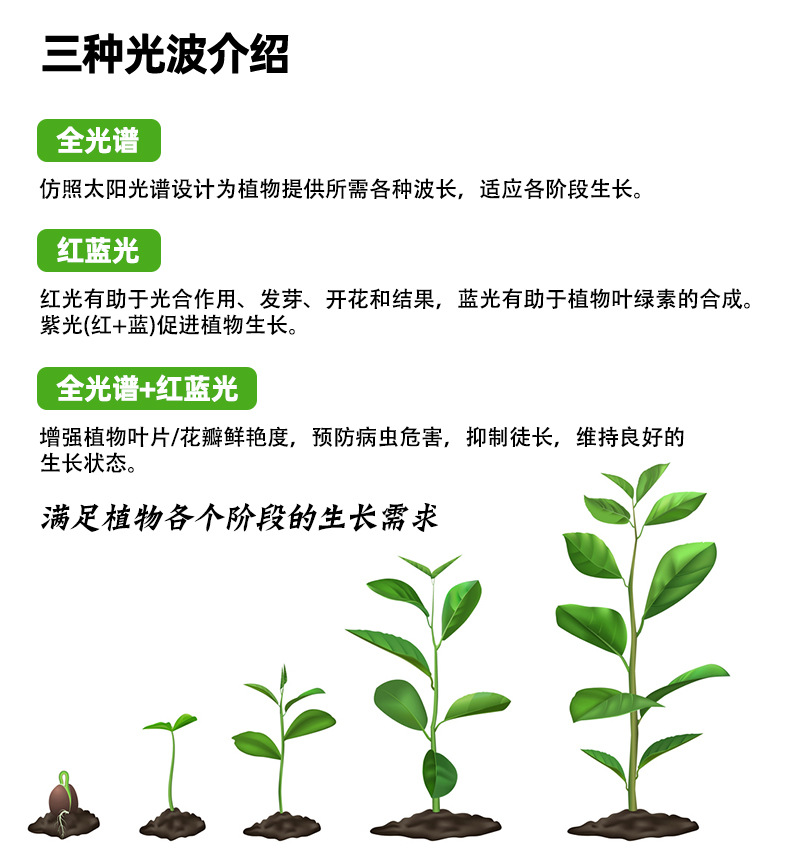 三种光波介绍

全光谱

仿照太阳光谱设计为植物提供所需各种波长，适应各阶段生长。

红蓝光

红光有助于光合作用、发芽、开花和结果，蓝光有助于植物叶绿素的合成。紫光(红+蓝)促进植物生长。

全光谱+红蓝光

增强植物叶片/花瓣鲜艳度，预防病虫危害，抑制徒长，维持良好的生长状态。

满足植物各个阶段的生长需求